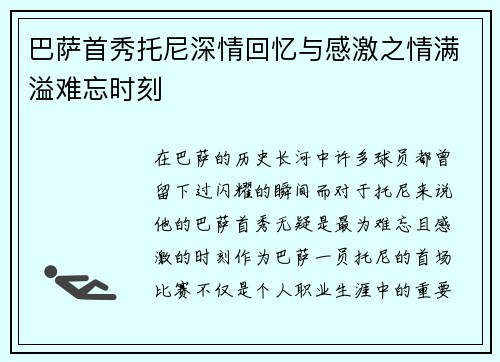 巴萨首秀托尼深情回忆与感激之情满溢难忘时刻

在巴萨的历史长河中许多球员都曾留下过闪耀的瞬间而对于托尼来说他的巴萨首秀无疑是最为难忘且感激的时刻作为巴萨一员托尼的首场比赛不仅是个人职业生涯中的重要